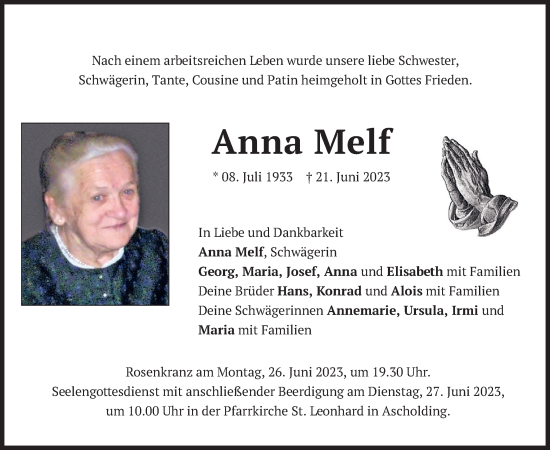 Nach einem arbeitsreichen Leben wurde unsere liebe Schwester, Schwägerin, Tante, Cousine und Patin heimgeholt in Gottes Frieden.

Anna Melf

* 08. Juli 1933 † 21. Juni 2023

In Liebe und Dankbarkeit
Anna Melf, Schwägerin
Georg, Maria, Josef, Anna und Elisabeth mit Familien
Deine Brüder Hans, Konrad und Alois mit Familien
Deine Schwägerinnen Annemarie, Ursula, Irmi und Maria mit Familien

Rosenkranz am Montag, 26. Juni 2023, um 19.30 Uhr.
Seelengottesdienst mit anschließender Beerdigung am Dienstag, 27. Juni 2023, um 10.00 Uhr in der Pfarrkirche St. Leonhard in Ascholding.